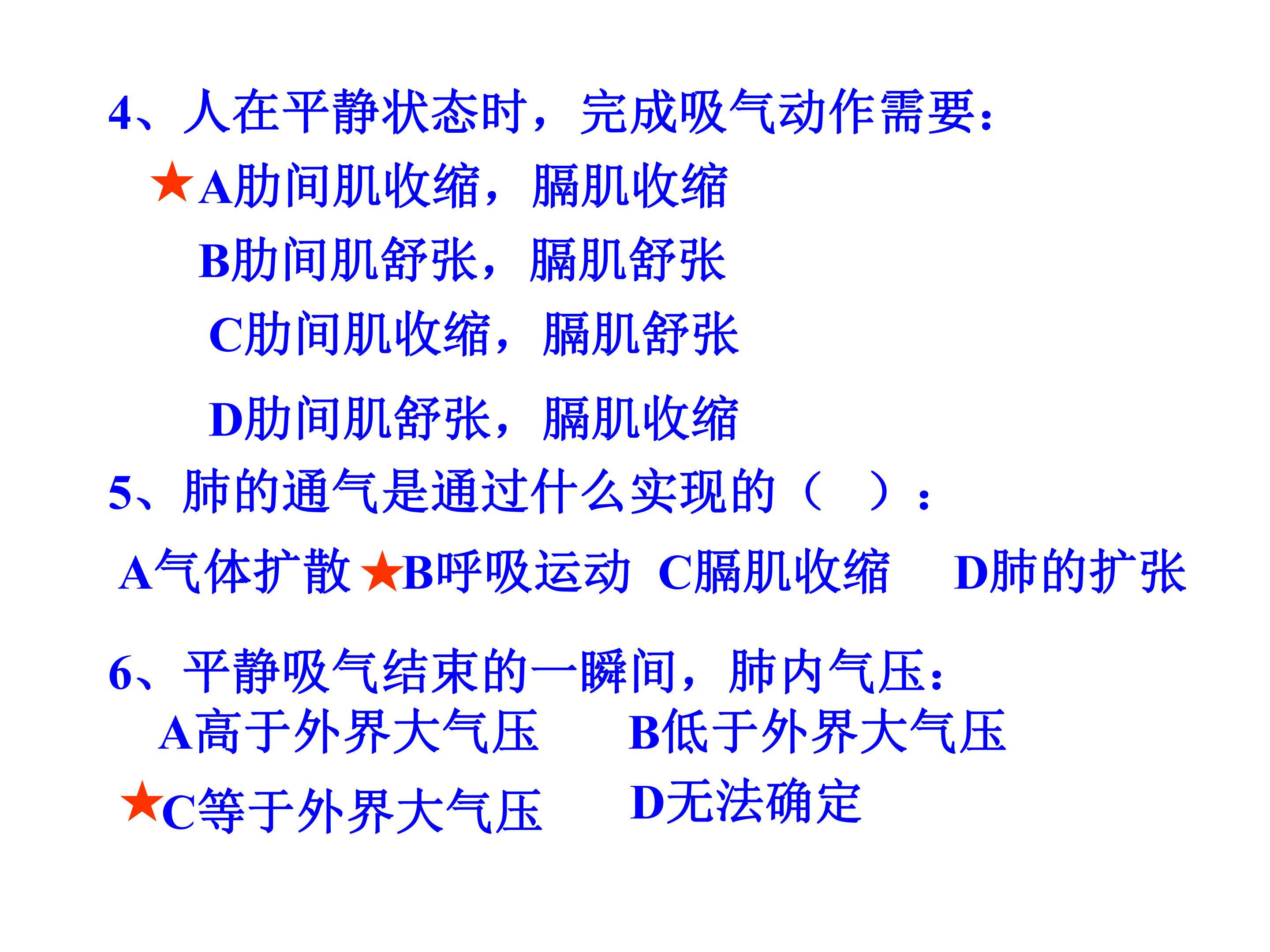 4、人在平静状态时，完成吸气动作需要：

★A肋间肌收缩，膈肌收缩

B肋间肌舒张，膈肌舒张

C肋间肌收缩，膈肌舒张

D肋间肌舒张，膈肌收缩

5、肺的通气是通过什么实现的（ ）：

A气体扩散 ★B呼吸运动 C膈肌收缩 D肺的扩张

6、平静吸气结束的一瞬间，肺内气压：

A高于外界大气压 B低于外界大气压

★C等于外界大气压 D无法确定